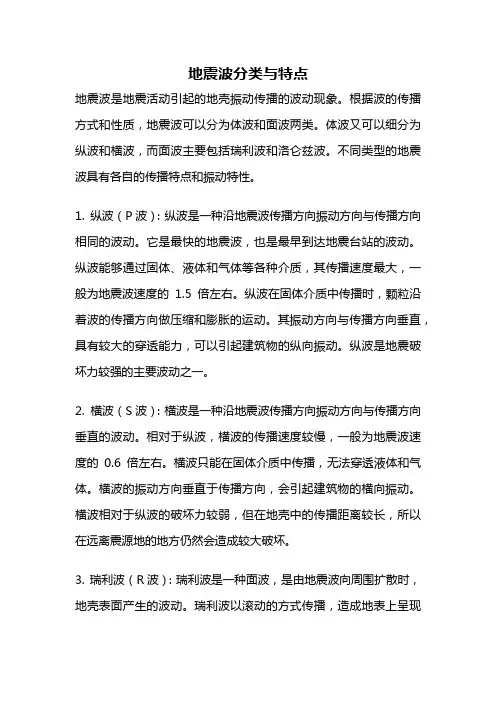 地震波分类与特点

地震波是地震活动引起的地壳振动传播的波动现象。根据波的传播方式和性质，地震波可以分为体波和面波两类。体波又可以细分为纵波和横波，而面波主要包括瑞利波和洛仑兹波。不同类型的地震波具有各自的传播特点和振动特性。

1. 纵波（P 波）：纵波是一种沿地震波传播方向振动方向与传播方向相同的波动。它是最快的地震波，也是最早到达地震台站的波动。纵波能够通过固体、液体和气体等各种介质，其传播速度最大，一般为地震波速度的 1.5 倍左右。纵波在固体介质中传播时，颗粒沿着波的传播方向做压缩和膨胀的运动。其振动方向与传播方向垂直，具有较大的穿透能力，可以引起建筑物的纵向振动。纵波是地震破坏力较强的主要波动之一。

2. 横波（S 波）：横波是一种沿地震波传播方向振动方向与传播方向垂直的波动。相对于纵波，横波的传播速度较慢，一般为地震波速度的 0.6 倍左右。横波只能在固体介质中传播，无法穿透液体和气体。横波的振动方向垂直于传播方向，会引起建筑物的横向振动。横波相对于纵波的破坏力较弱，但在地壳中的传播距离较长，所以在远离震源地的地方仍然会造成较大破坏。

3. 瑞利波（R 波）：瑞利波是一种面波，是由地震波向周围扩散时，地壳表面产生的波动。瑞利波以滚动的方式传播，造成地表上呈现